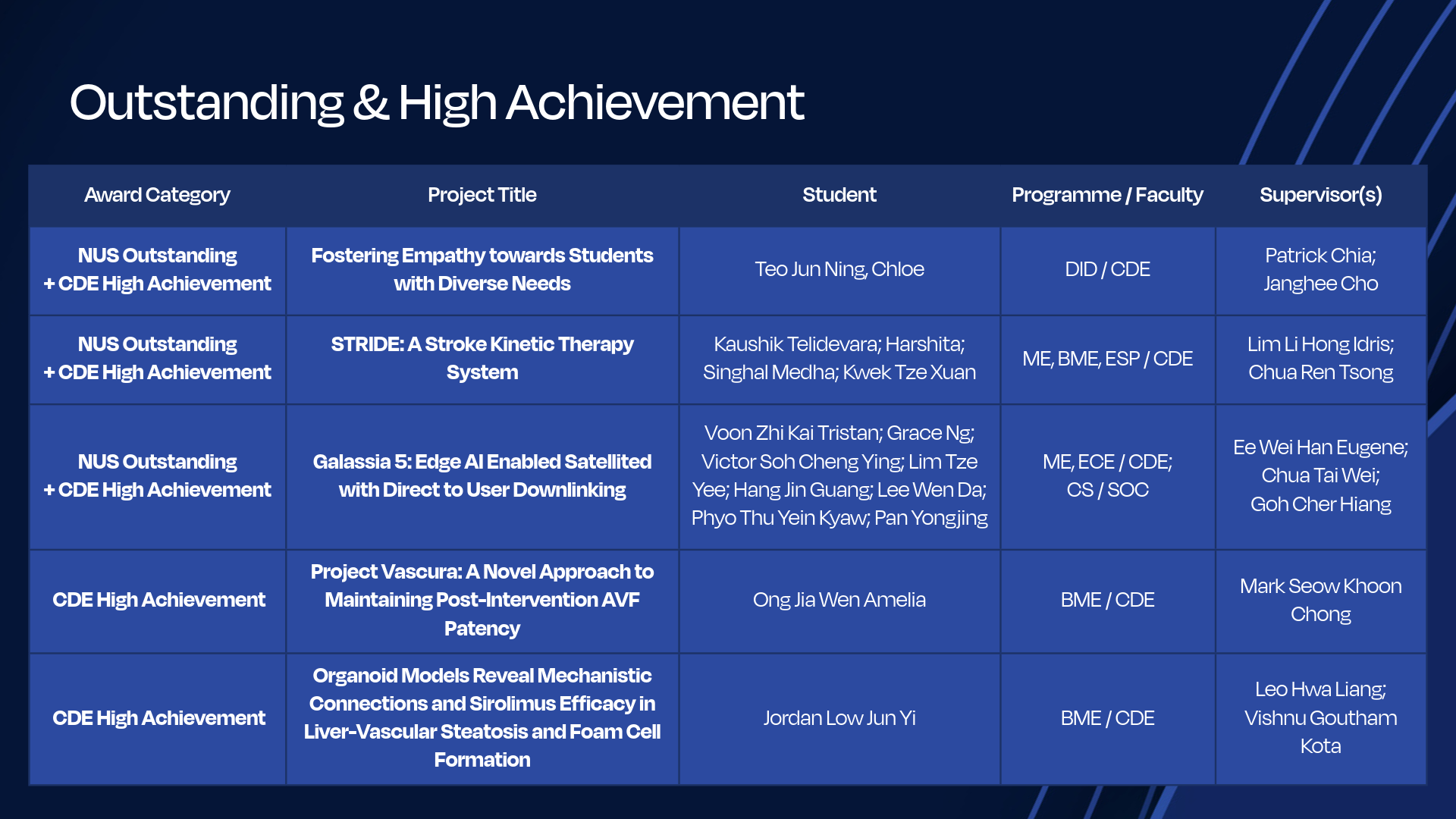 Outstanding & High Achievement

| Award Category | Project Title | Student | Programme / Faculty | Supervisor(s) |
|---|---|---|---|---|
| NUS Outstanding + CDE High Achievement | Fostering Empathy towards Students with Diverse Needs | Teo Jun Ning, Chloe | DID / CDE | Patrick Chia; Janghee Cho |
| NUS Outstanding + CDE High Achievement | STRIDE: A Stroke Kinetic Therapy System | Kaushik Telidevara; Harshita; Singhal Medha; Kwek Tze Xuan | ME, BME, ESP / CDE | Lim Li Hong Idris; Chua Ren Tsong |
| NUS Outstanding + CDE High Achievement | Galassia 5: Edge AI Enabled Satellited with Direct to User Downlinking | Voon Zhi Kai Tristan; Grace Ng; Victor Soh Cheng Ying; Lim Tze Yee; Hang Jin Guang; Lee Wen Da; Phyo Thu Yein Kyaw; Pan Yongjing | ME, ECE / CDE; CS / SOC | Ee Wei Han Eugene; Chua Tai Wei; Goh Cher Hiang |
| CDE High Achievement | Project Vascura: A Novel Approach to Maintaining Post-Intervention AVF Patency | Ong Jia Wen Amelia | BME / CDE | Mark Seow Khoon Chong |
| CDE High Achievement | Organoid Models Reveal Mechanistic Connections and Sirolimus Efficacy in Liver-Vascular Steatosis and Foam Cell Formation | Jordan Low Jun Yi | BME / CDE | Leo Hwa Liang; Vishnu Goutham Kota |